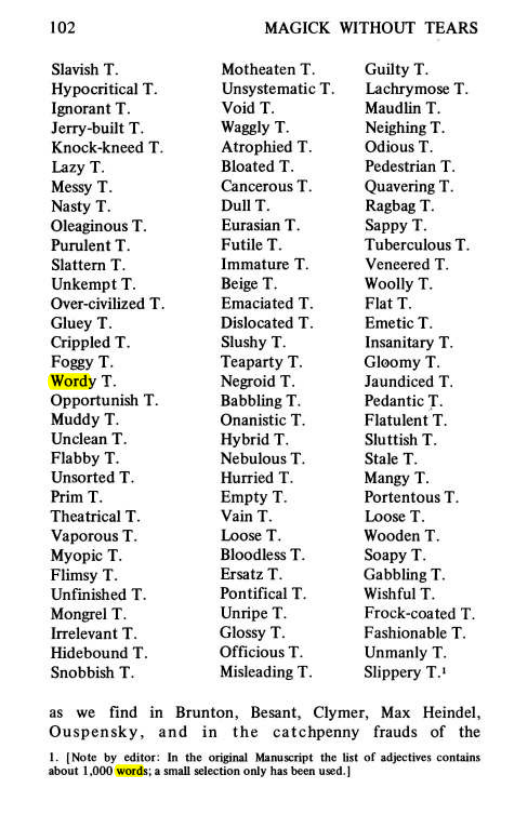 102 MAGICK WITHOUT TEARS

Slavish T.
Hypocritical T.
Ignorant T.
Jerry-built T.
Knock-kneed T.
Lazy T.
Messy T.
Nasty T.
Oleaginous T.
Purulent T.
Slattern T.
Unkempt T.
Over-civilized T.
Gluey T.
Crippled T.
Foggy T.
Wordy T.
Opportunish T.
Muddy T.
Unclean T.
Flabby T.
Unsorted T.
Prim T.
Theatrical T.
Vaporous T.
Myopic T.
Flimsy T.
Unfinished T.
Mongrel T.
Irrelevant T.
Hidebound T.
Snobbish T.

Motheaten T.
Unsystematic T.
Void T.
Waggly T.
Atrophied T.
Bloated T.
Cancerous T.
Dull T.
Eurasian T.
Futile T.
Immature T.
Beige T.
Emaciated T.
Dislocated T.
Slushy T.
Teaparty T.
Negroid T.
Babbling T.
Onanistic T.
Hybrid T.
Nebulous T.
Hurried T.
Empty T.
Vain T.
Loose T.
Bloodless T.
Ersatz T.
Pontifical T.
Unripe T.
Glossy T.
Officious T.
Misleading T.

Guilty T.
Lachrymose T.
Maudlin T.
Neighing T.
Odious T.
Pedestrian T.
Quavering T.
Ragbag T.
Sappy T.
Tuberculous T.
Veneered T.
Woolly T.
Flat T.
Emetic T.
Insanitary T.
Gloomy T.
Jaundiced T.
Pedantic T.
Flatulent T.
Sluttish T.
Stale T.
Mangy T.
Portentous T.
Loose T.
Wooden T.
Soapy T.
Gabbling T.
Wishful T.
Frock-coated T.
Fashionable T.
Unmanly T.
Slippery T.$^{1}$

as we find in Brunton, Besant, Clymer, Max Heindel, Ouspensky, and in the catchpenny frauds of the

1. [Note by editor: In the original Manuscript the list of adjectives contains about 1,000 words; a small selection only has been used.]